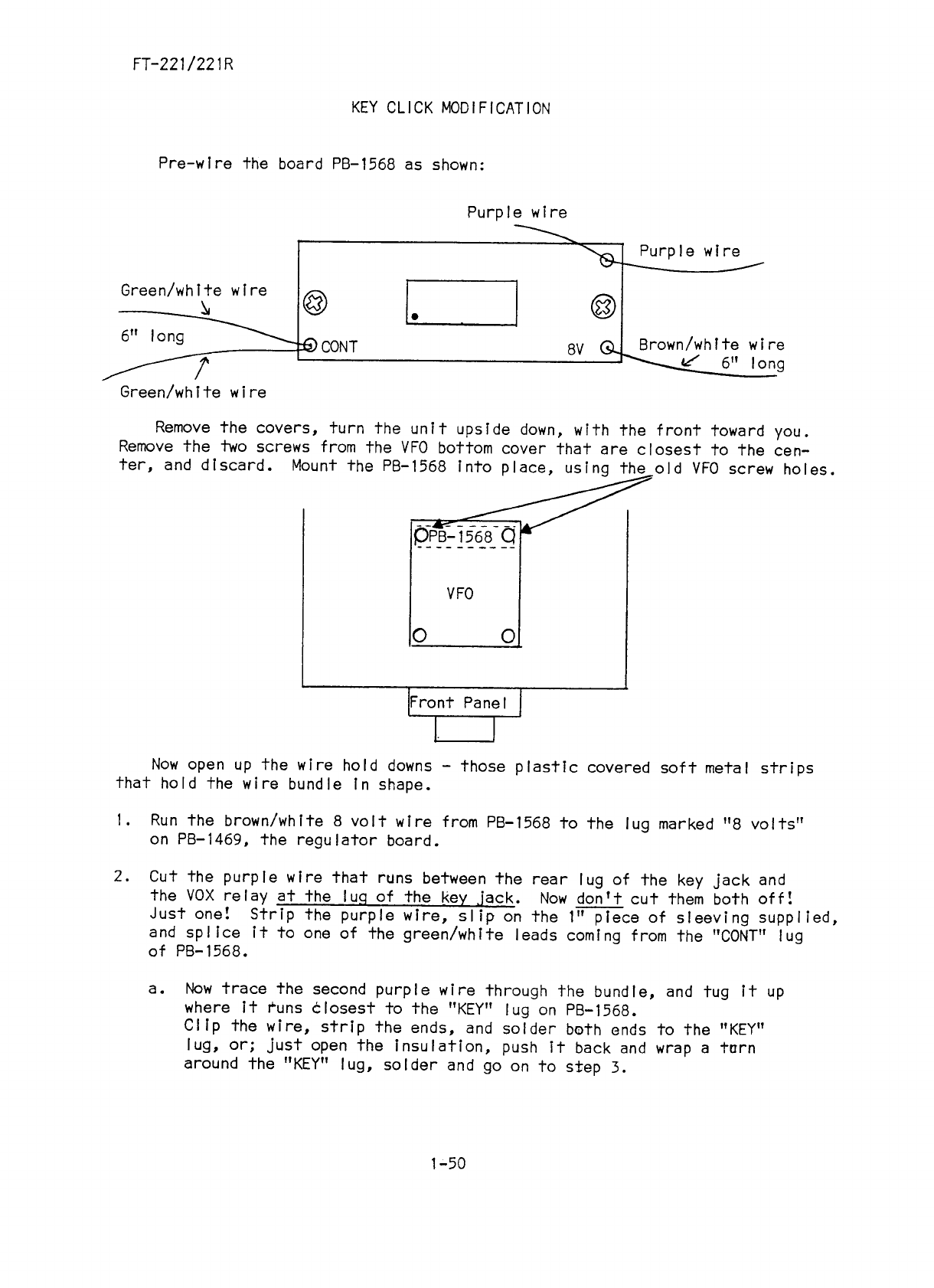 FT-221/221R

KEY CLICK MODIFICATION

Pre-wire the board PB-1568 as shown:

Purple wire

Purple wire

Green/white wire

6" long

CONT

8V

Brown/white wire

6" long

Green/white wire

Remove the covers, turn the unit upside down, with the front toward you. Remove the two screws from the VFO bottom cover that are closest to the center, and discard. Mount the PB-1568 into place, using the old VFO screw holes.

PB-1568

VFO

Front Panel

Now open up the wire hold downs - those plastic covered soft metal strips that hold the wire bundle in shape.

1. Run the brown/white 8 volt wire from PB-1568 to the lug marked "8 volts" on PB-1469, the regulator board.

2. Cut the purple wire that runs between the rear lug of the key jack and the VOX relay at the lug of the key jack. Now don't cut them both off! Just one! Strip the purple wire, slip on the 1" piece of sleeving supplied, and splice it to one of the green/white leads coming from the "CONT" lug of PB-1568.

a. Now trace the second purple wire through the bundle, and tug it up where it runs closest to the "KEY" lug on PB-1568. Clip the wire, strip the ends, and solder both ends to the "KEY" lug, or; just open the insulation, push it back and wrap a turn around the "KEY" lug, solder and go on to step 3.

1-50